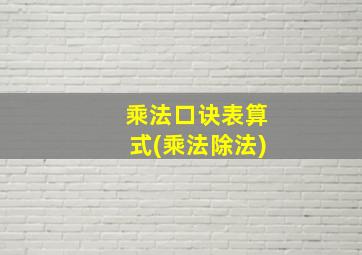 乘法口诀表算式(乘法除法)